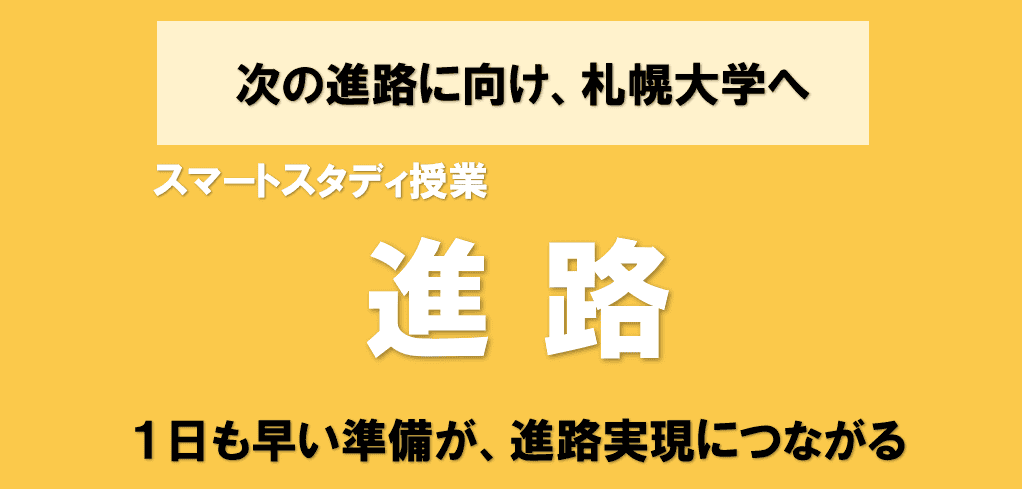 次の進路に向け、札幌大学へ

スマートスタディ授業

進 路

１日も早い準備が、進路実現につながる